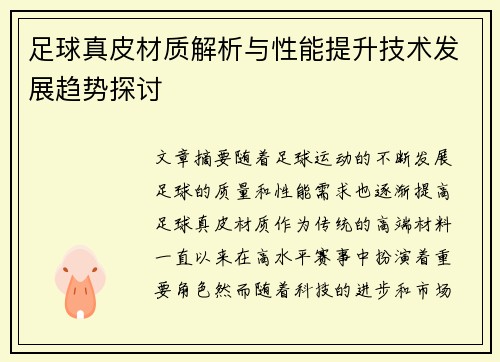 足球真皮材质解析与性能提升技术发展趋势探讨

文章摘要随着足球运动的不断发展足球的质量和性能需求也逐渐提高足球真皮材质作为传统的高端材料一直以来在高水平赛事中扮演着重要角色然而随着科技的进步和市场